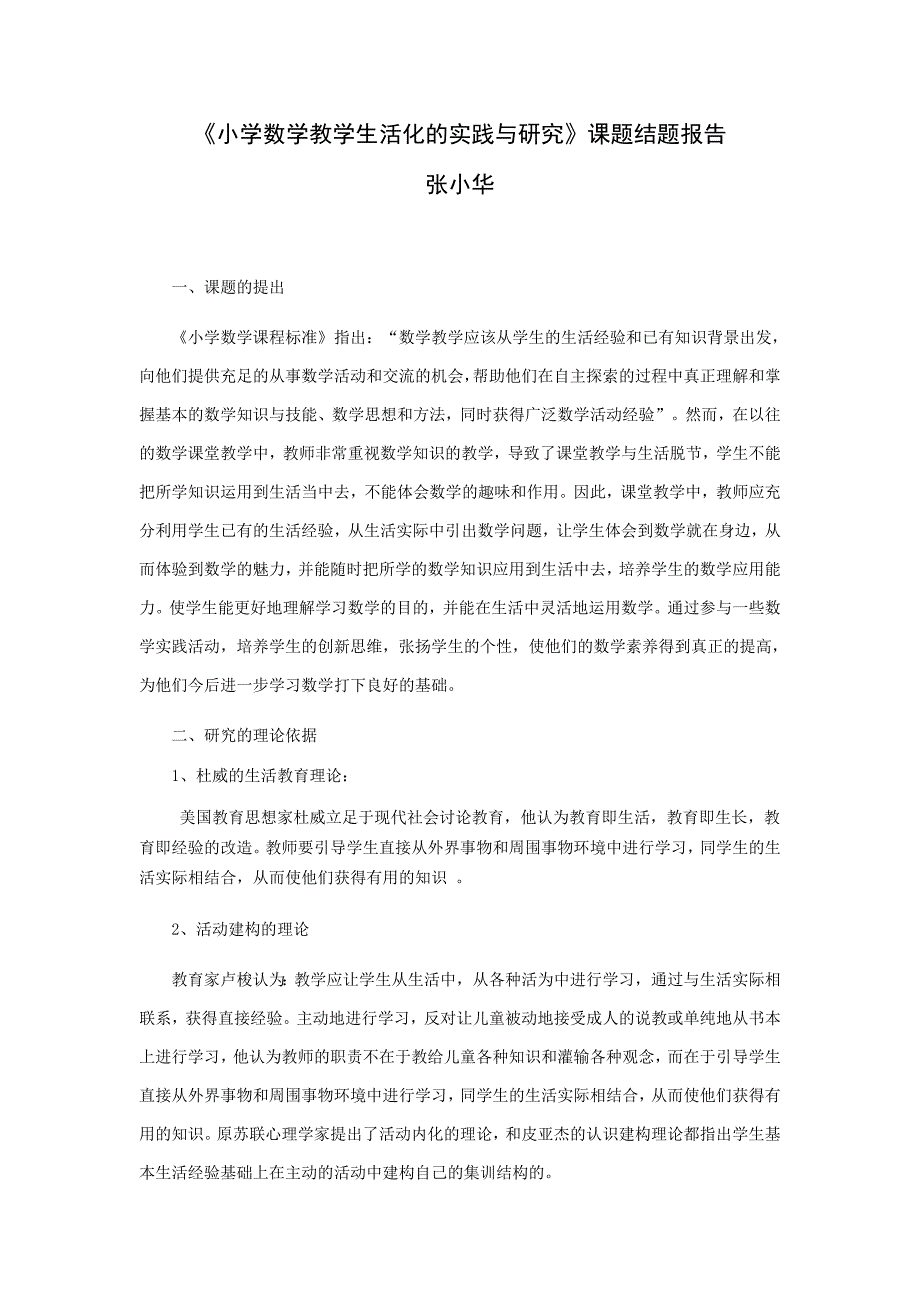 《小学数学教学生活化的实践与研究》课题结题报告

张小华

一、课题的提出

《小学数学课程标准》指出：“数学教学应该从学生的生活经验和已有知识背景出发，向他们提供充足的从事数学活动和交流的机会，帮助他们在自主探索的过程中真正理解和掌握基本的数学知识与技能、数学思想和方法，同时获得广泛数学活动经验”。然而，在以往的数学课堂教学中，教师非常重视数学知识的教学，导致了课堂教学与生活脱节，学生不能把所学知识运用到生活当中去，不能体会数学的趣味和作用。因此，课堂教学中，教师应充分利用学生已有的生活经验，从生活实际中引出数学问题，让学生体会到数学就在身边，从而体验到数学的魅力，并能随时把所学的数学知识应用到生活中去，培养学生的数学应用能力。使学生能更好地理解学习数学的目的，并能在生活中灵活地运用数学。通过参与一些数学实践活动，培养学生的创新思维，张扬学生的个性，使他们的数学素养得到真正的提高，为他们今后进一步学习数学打下良好的基础。

二、研究的理论依据

1、杜威的生活教育理论：

美国教育思想家杜威立足于现代社会讨论教育，他认为教育即生活，教育即生长，教育即经验的改造。教师要引导学生直接从外界事物和周围事物环境中进行学习，同学生的生活实际相结合，从而使他们获得有用的知识 。

2、活动建构的理论

教育家卢梭认为：教学应让学生从生活中，从各种活为中进行学习，通过与生活实际相联系，获得直接经验。主动地进行学习，反对让儿童被动地接受成人的说教或单纯地从书本上进行学习，他认为教师的职责不在于教给儿童各种知识和灌输各种观念，而在于引导学生直接从外界事物和周围事物环境中进行学习，同学生的生活实际相结合，从而使他们获得有用的知识。原苏联心理学家提出了活动内化的理论，和皮亚杰的认识建构理论都指出学生基本生活经验基础上在主动的活动中建构自己的集训结构的。